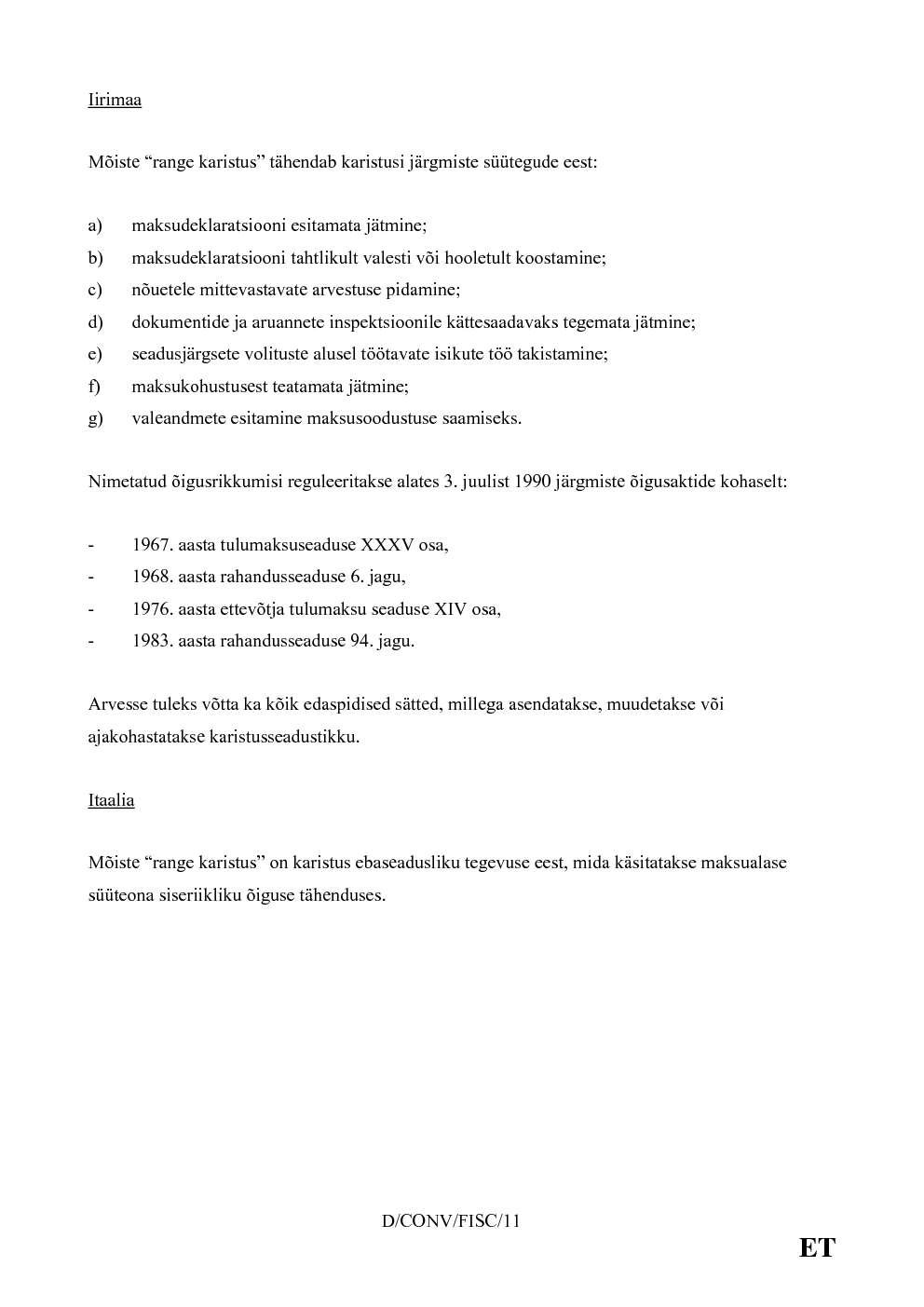 Iirimaa

Mõiste “range karistus” tähendab karistusi järgmiste süütegude eest:

a) maksudeklaratsiooni esitamata jätmine;
b) maksudeklaratsiooni tahtlikult valesti või hooletult koostamine;
c) nõuetele mittevastavate arvestuse pidamine;
d) dokumentide ja aruannete inspektsioonile kättesaadavaks tegemata jätmine;
e) seadusjärgsete volituste alusel töötavate isikute töö takistamine;
f) maksukohustusest teatamata jätmine;
g) valeandmete esitamine maksusoodustuse saamiseks.

Nimetatud õigusrikkumisi reguleeritakse alates 3. juulist 1990 järgmiste õigusaktide kohaselt:

- 1967. aasta tulumaksuseaduse XXXV osa,
- 1968. aasta rahandusseaduse 6. jagu,
- 1976. aasta ettevõtja tulumaksu seaduse XIV osa,
- 1983. aasta rahandusseaduse 94. jagu.

Arvesse tuleks võtta ka kõik edaspidised sätted, millega asendatakse, muudetakse või ajakohastatakse karistusseadustikku.

Itaalia

Mõiste “range karistus” on karistus ebaseadusliku tegevuse eest, mida käsitatakse maksualase süüteona siseriikliku õiguse tähenduses.

D/CONV/FISC/11

ET